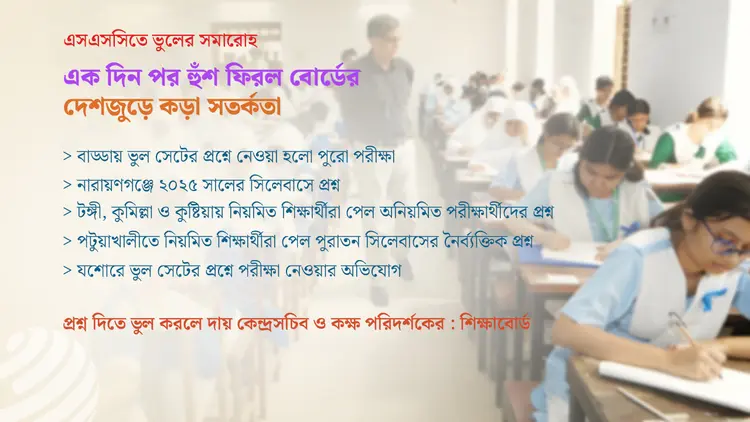 এসএসসিতে ভুলের সমারোহ

এক দিন পর হুঁশ ফিরল বোর্ডের
দেশজুড়ে কড়া সতর্কতা

> বাড্ডায় ভুল সেটের প্রশ্নে নেওয়া হলো পুরো পরীক্ষা
> নারায়ণগঞ্জে ২০২৫ সালের সিলেবাসে প্রশ্ন
> টঙ্গী, কুমিল্লা ও কুষ্টিয়ায় নিয়মিত শিক্ষার্থীরা পেল অনিয়মিত পরীক্ষার্থীদের প্রশ্ন
> পটুয়াখালীতে নিয়মিত শিক্ষার্থীরা পেল পুরাতন সিলেবাসের নৈর্ব্যক্তিক প্রশ্ন
> যশোরে ভুল সেটের প্রশ্নে পরীক্ষা নেওয়ার অভিযোগ

প্রশ্ন দিতে ভুল করলে দায় কেন্দ্রসচিব ও কক্ষ পরিদর্শকের : শিক্ষাবোর্ড